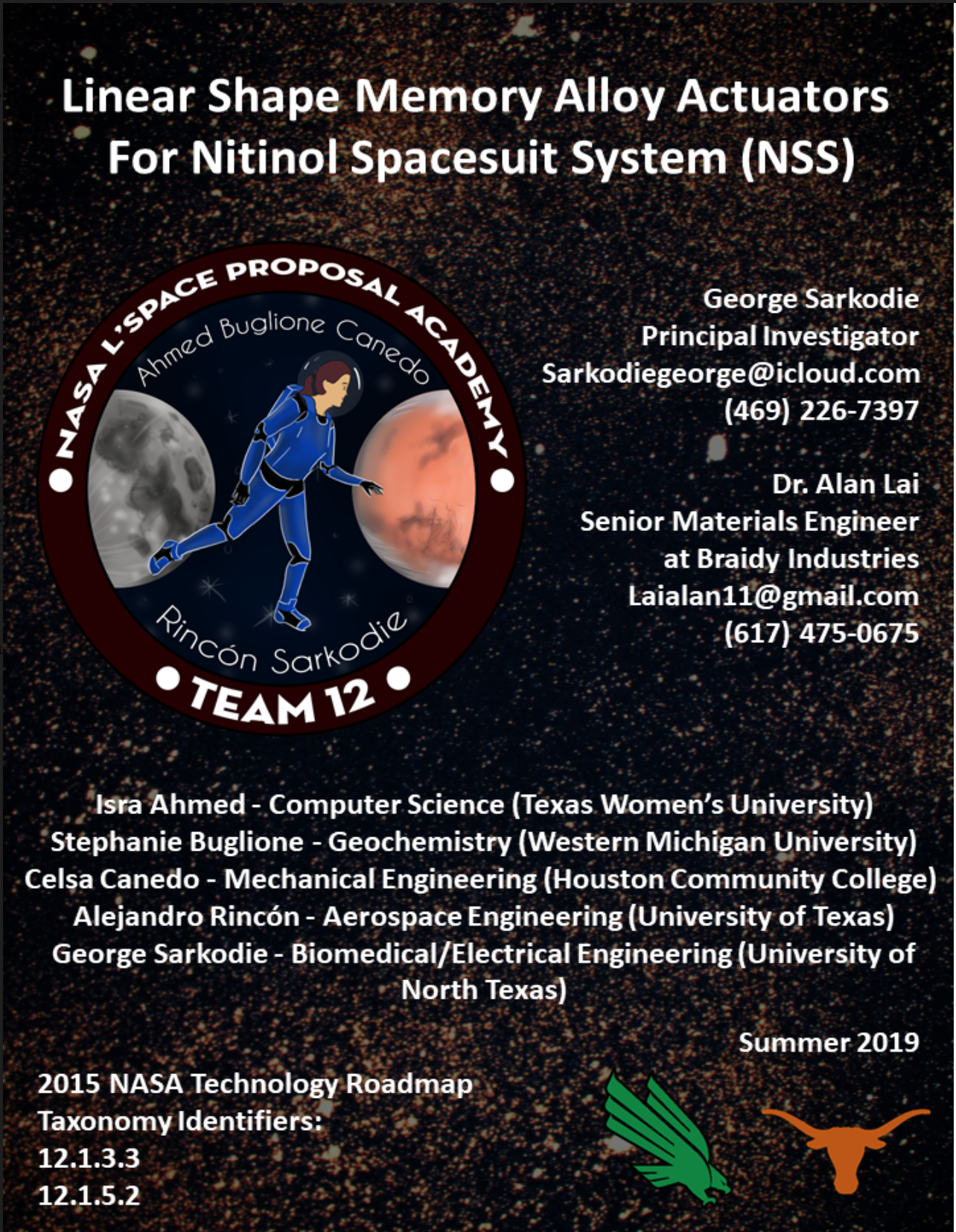 Linear Shape Memory Alloy Actuators For Nitinol Spacesuit System (NSS)

NASA L'SPACE PROPOSAL ACADEMY

Ahmed Buglione Canedo

Rincón Sarkodie

TEAM 12

George Sarkodie
Principal Investigator
Sarkodiegeorge@icloud.com
(469) 226-7397

Dr. Alan Lai
Senior Materials Engineer
at Braidy Industries
Laialan11@gmail.com
(617) 475-0675

Isra Ahmed - Computer Science (Texas Women's University)
Stephanie Buglione - Geochemistry (Western Michigan University)
Celsa Canedo - Mechanical Engineering (Houston Community College)
Alejandro Rincón - Aerospace Engineering (University of Texas)
George Sarkodie - Biomedical/Electrical Engineering (University of North Texas)

Summer 2019

2015 NASA Technology Roadmap
Taxonomy Identifiers:
12.1.3.3
12.1.5.2